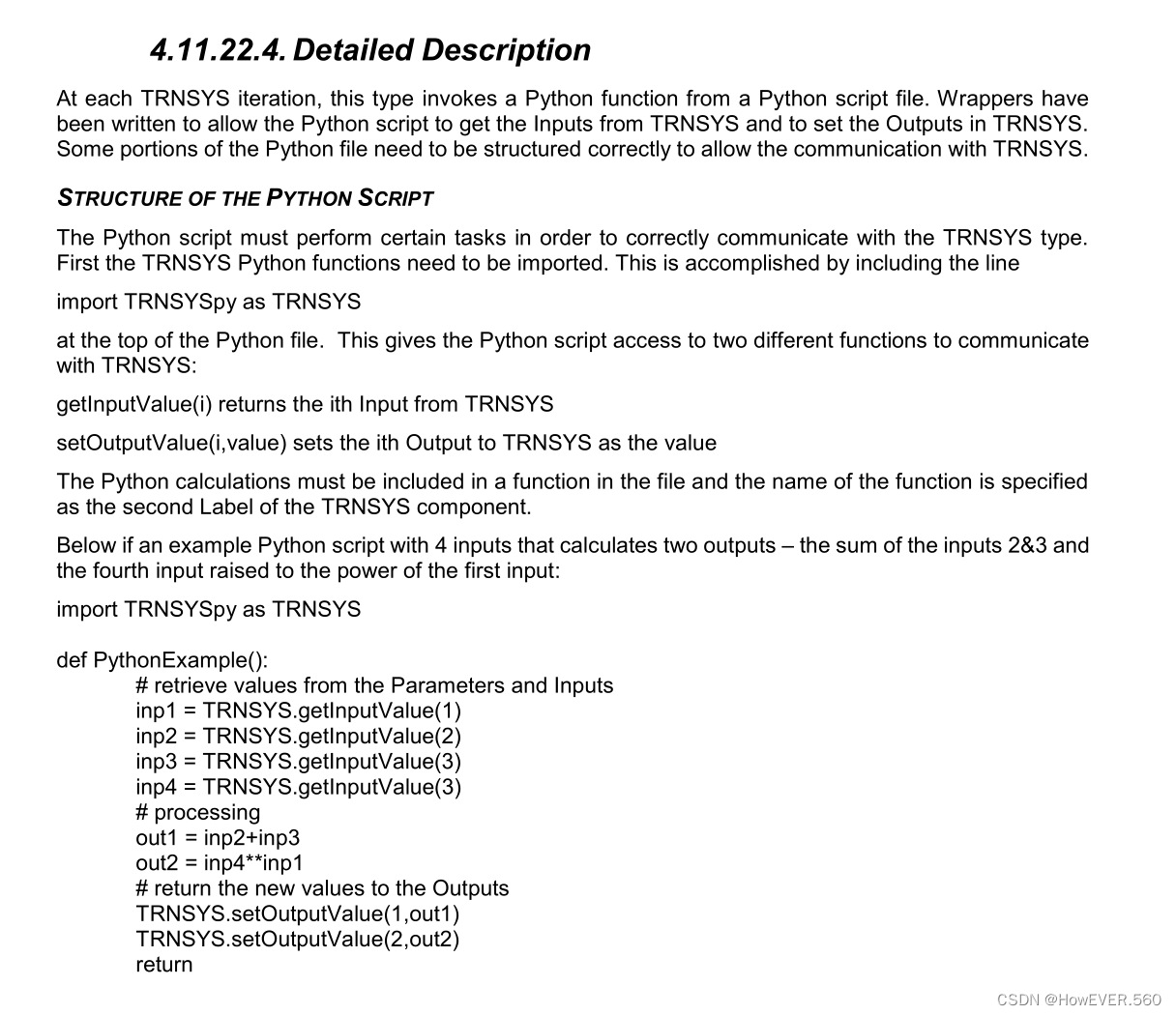 4.11.22.4. Detailed Description

At each TRNSYS iteration, this type invokes a Python function from a Python script file. Wrappers have been written to allow the Python script to get the Inputs from TRNSYS and to set the Outputs in TRNSYS. Some portions of the Python file need to be structured correctly to allow the communication with TRNSYS.

STRUCTURE OF THE PYTHON SCRIPT

The Python script must perform certain tasks in order to correctly communicate with the TRNSYS type. First the TRNSYS Python functions need to be imported. This is accomplished by including the line

import TRNSYSpy as TRNSYS

at the top of the Python file. This gives the Python script access to two different functions to communicate with TRNSYS:

getInputValue(i) returns the ith Input from TRNSYS

setOutputValue(i,value) sets the ith Output to TRNSYS as the value

The Python calculations must be included in a function in the file and the name of the function is specified as the second Label of the TRNSYS component.

Below if an example Python script with 4 inputs that calculates two outputs – the sum of the inputs 2&3 and the fourth input raised to the power of the first input:

import TRNSYSpy as TRNSYS

def PythonExample():
# retrieve values from the Parameters and Inputs
inp1 = TRNSYS.getInputValue(1)
inp2 = TRNSYS.getInputValue(2)
inp3 = TRNSYS.getInputValue(3)
inp4 = TRNSYS.getInputValue(3)
# processing
out1 = inp2+inp3
out2 = inp4**inp1
# return the new values to the Outputs
TRNSYS.setOutputValue(1,out1)
TRNSYS.setOutputValue(2,out2)
return

CSDN @HowEVER.560